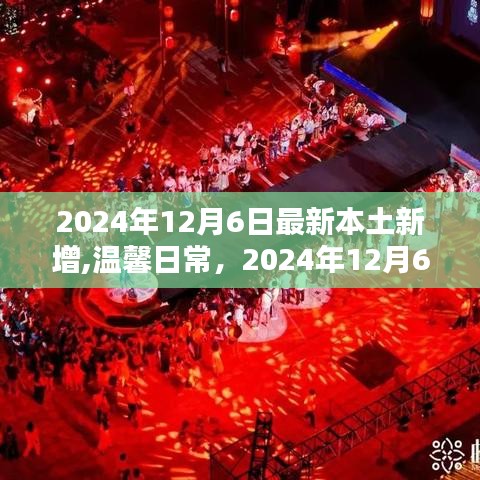 2024年12月6日最新本土新增,温馨日常，2024年12月6